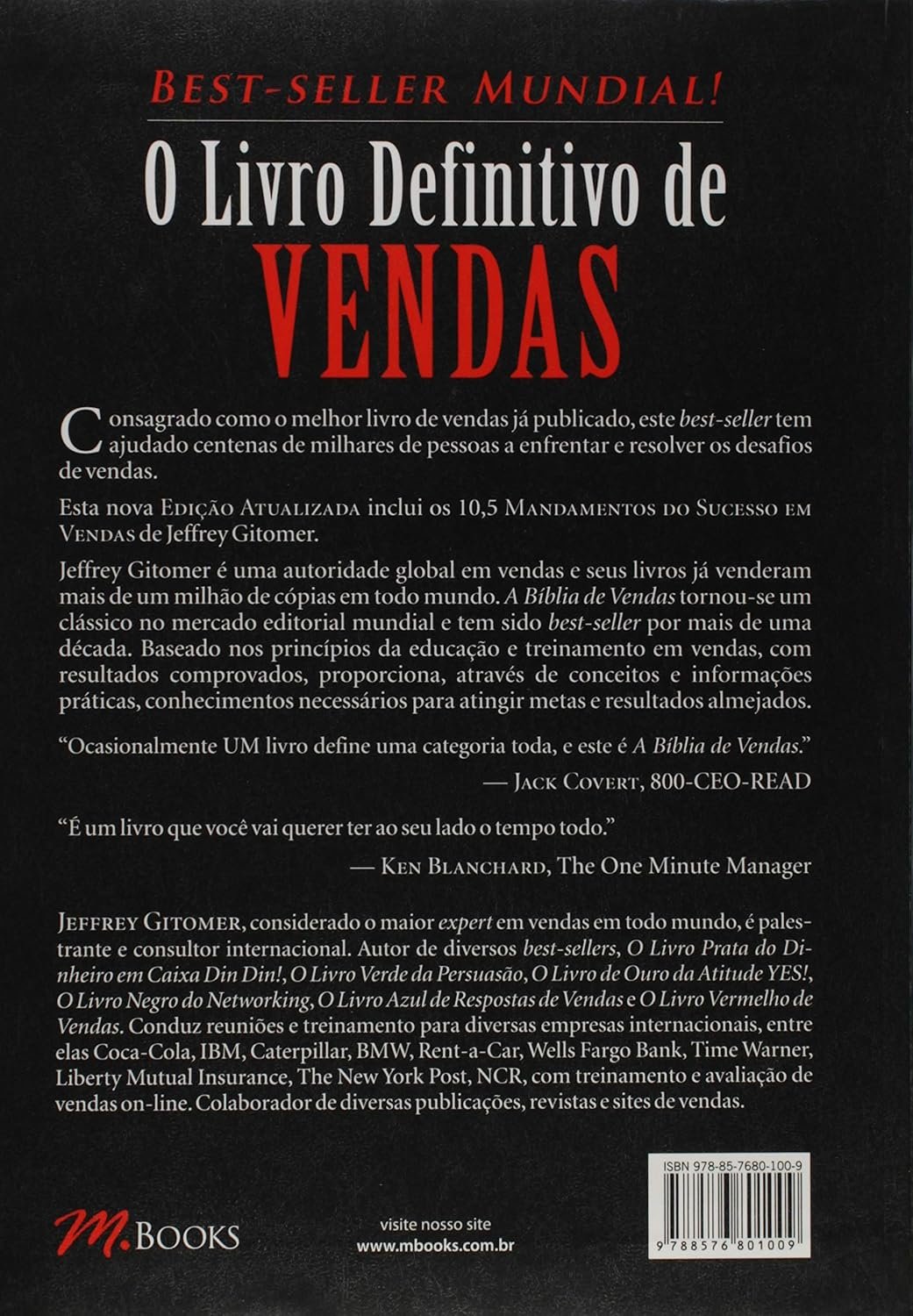 BEST-SELLER MUNDIAL!

O Livro Definitivo de VENDAS

Consagrado como o melhor livro de vendas já publicado, este best-seller tem ajudado centenas de milhares de pessoas a enfrentar e resolver os desafios de vendas.

Esta nova EDIÇÃO ATUALIZADA inclui os 10,5 MANDAMENTOS DO SUCESSO EM VENDAS de Jeffrey Gitomer.

Jeffrey Gitomer é uma autoridade global em vendas e seus livros já venderam mais de um milhão de cópias em todo mundo. A Bíblia de Vendas tornou-se um clássico no mercado editorial mundial e tem sido best-seller por mais de uma década. Baseado nos princípios da educação e treinamento em vendas, com resultados comprovados, proporciona, através de conceitos e informações práticas, conhecimentos necessários para atingir metas e resultados almejados.

"Ocasionalmente UM livro define uma categoria toda, e este é A Bíblia de Vendas."
— JACK COVERT, 800-CEO-READ

"É um livro que você vai querer ter ao seu lado o tempo todo."
— KEN BLANCHARD, The One Minute Manager

JEFFREY GITOMER, considerado o maior expert em vendas em todo mundo, é palestrante e consultor internacional. Autor de diversos best-sellers, O Livro Prata do Dinheiro em Caixa Din Din!, O Livro Verde da Persuasão, O Livro de Ouro da Atitude YES!, O Livro Negro do Networking, O Livro Azul de Respostas de Vendas e O Livro Vermelho de Vendas. Conduz reuniões e treinamento para diversas empresas internacionais, entre elas Coca-Cola, IBM, Caterpillar, BMW, Rent-a-Car, Wells Fargo Bank, Time Warner, Liberty Mutual Insurance, The New York Post, NCR, com treinamento e avaliação de vendas on-line. Colaborador de diversas publicações, revistas e sites de vendas.

M.BOOKS

visite nosso site
www.mbooks.com.br

ISBN 978-85-7680-100-9

9 788576 801009